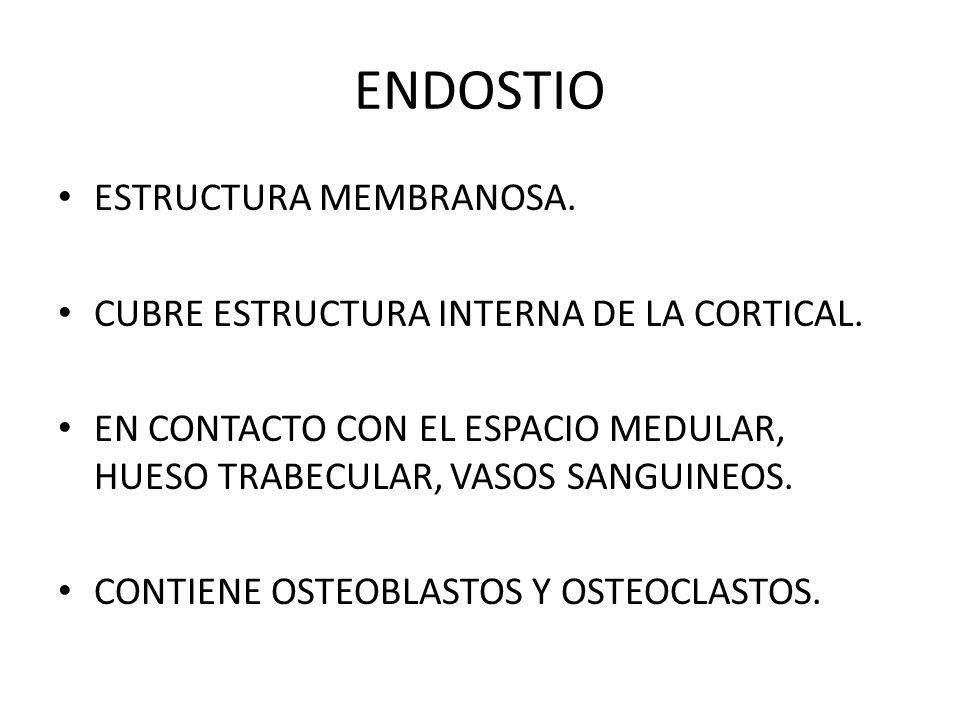 ENDOSTIO

• ESTRUCTURA MEMBRANOSA.

• CUBRE ESTRUCTURA INTERNA DE LA CORTICAL.

• EN CONTACTO CON EL ESPACIO MEDULAR, HUESO TRABECULAR, VASOS SANGUINEOS.

• CONTIENE OSTEOBLASTOS Y OSTEOCLASTOS.